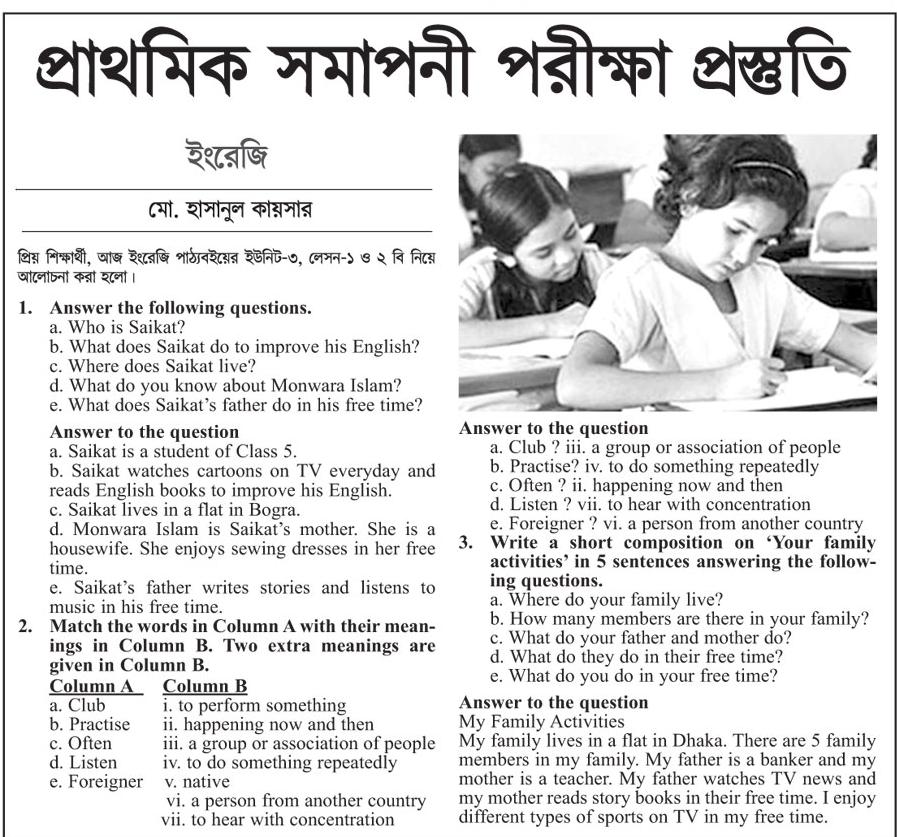 প্রাথমিক সমাপনী পরীক্ষা প্রস্তুতি

ইংরেজি

মো. হাসানুল কায়সার

প্রিয় শিক্ষার্থী, আজ ইংরেজি পাঠ্যবইয়ের ইউনিট-৩, লেসন-১ ও ২ বি নিয়ে আলোচনা করা হলো।

1. Answer the following questions.
a. Who is Saikat?
b. What does Saikat do to improve his English?
c. Where does Saikat live?
d. What do you know about Monwara Islam?
e. What does Saikat's father do in his free time?

Answer to the question
a. Saikat is a student of Class 5.
b. Saikat watches cartoons on TV everyday and reads English books to improve his English.
c. Saikat lives in a flat in Bogra.
d. Monwara Islam is Saikat's mother. She is a housewife. She enjoys sewing dresses in her free time.
e. Saikat's father writes stories and listens to music in his free time.

2. Match the words in Column A with their meanings in Column B. Two extra meanings are given in Column B.

| Column A | Column B |
|---|---|
| a. Club | i. to perform something |
| b. Practise | ii. happening now and then |
| c. Often | iii. a group or association of people |
| d. Listen | iv. to do something repeatedly |
| e. Foreigner | v. native |
| | vi. a person from another country |
| | vii. to hear with concentration |

Answer to the question
a. Club ? iii. a group or association of people
b. Practise? iv. to do something repeatedly
c. Often ? ii. happening now and then
d. Listen ? vii. to hear with concentration
e. Foreigner ? vi. a person from another country

3. Write a short composition on 'Your family activities' in 5 sentences answering the following questions.
a. Where do your family live?
b. How many members are there in your family?
c. What do your father and mother do?
d. What do they do in their free time?
e. What do you do in your free time?

Answer to the question
My Family Activities
My family lives in a flat in Dhaka. There are 5 family members in my family. My father is a banker and my mother is a teacher. My father watches TV news and my mother reads story books in their free time. I enjoy different types of sports on TV in my free time.